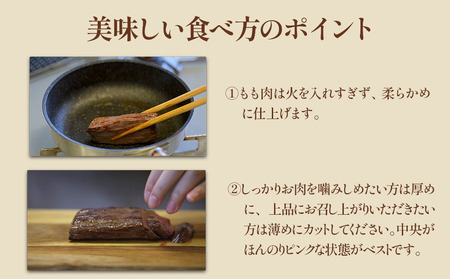 美味しい食べ方のポイント

①もも肉は火を入れすぎず、柔らかめに仕上げます。

②しっかりお肉を噛みしめたい方は厚めに、上品にお召し上がりいただきたい方は薄めにカットしてください。中央がほんのりピンクな状態がベストです。